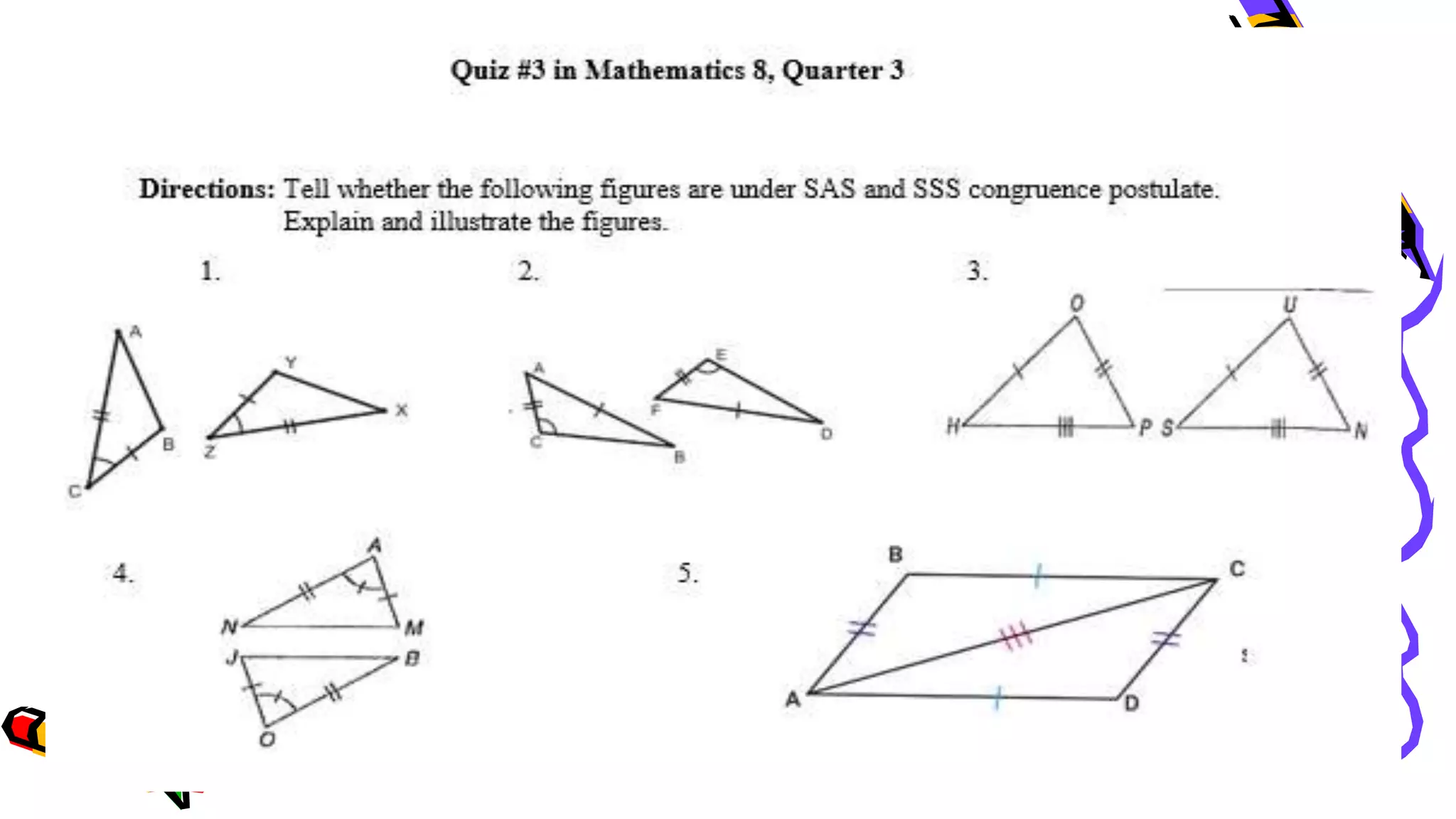 Quiz #3 in Mathematics 8, Quarter 3

Directions: Tell whether the following figures are under SAS and SSS congruence postulate. Explain and illustrate the figures.

1.

A B C Y X Z

2.

A C B E F D

3.

O H P U S N

4.

A N M J B O

5.

B C A D